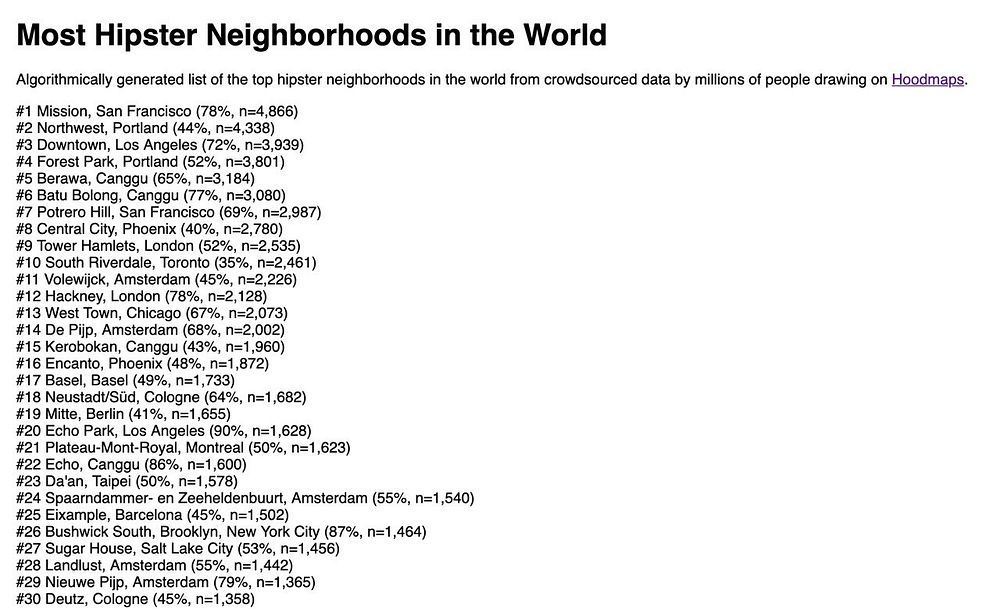 Most Hipster Neighborhoods in the World

Algorithmically generated list of the top hipster neighborhoods in the world from crowdsourced data by millions of people drawing on Hoodmaps.

#1 Mission, San Francisco (78%, n=4,866)
#2 Northwest, Portland (44%, n=4,338)
#3 Downtown, Los Angeles (72%, n=3,939)
#4 Forest Park, Portland (52%, n=3,801)
#5 Berawa, Canggu (65%, n=3,184)
#6 Batu Bolong, Canggu (77%, n=3,080)
#7 Potrero Hill, San Francisco (69%, n=2,987)
#8 Central City, Phoenix (40%, n=2,780)
#9 Tower Hamlets, London (52%, n=2,535)
#10 South Riverdale, Toronto (35%, n=2,461)
#11 Volewijck, Amsterdam (45%, n=2,226)
#12 Hackney, London (78%, n=2,128)
#13 West Town, Chicago (67%, n=2,073)
#14 De Pijp, Amsterdam (68%, n=2,002)
#15 Kerobokan, Canggu (43%, n=1,960)
#16 Encanto, Phoenix (48%, n=1,872)
#17 Basel, Basel (49%, n=1,733)
#18 Neustadt/Süd, Cologne (64%, n=1,682)
#19 Mitte, Berlin (41%, n=1,655)
#20 Echo Park, Los Angeles (90%, n=1,628)
#21 Plateau-Mont-Royal, Montreal (50%, n=1,623)
#22 Echo, Canggu (86%, n=1,600)
#23 Da'an, Taipei (50%, n=1,578)
#24 Spaarndammer- en Zeeheldenbuurt, Amsterdam (55%, n=1,540)
#25 Eixample, Barcelona (45%, n=1,502)
#26 Bushwick South, Brooklyn, New York City (87%, n=1,464)
#27 Sugar House, Salt Lake City (53%, n=1,456)
#28 Landlust, Amsterdam (55%, n=1,442)
#29 Nieuwe Pijp, Amsterdam (79%, n=1,365)
#30 Deutz, Cologne (45%, n=1,358)